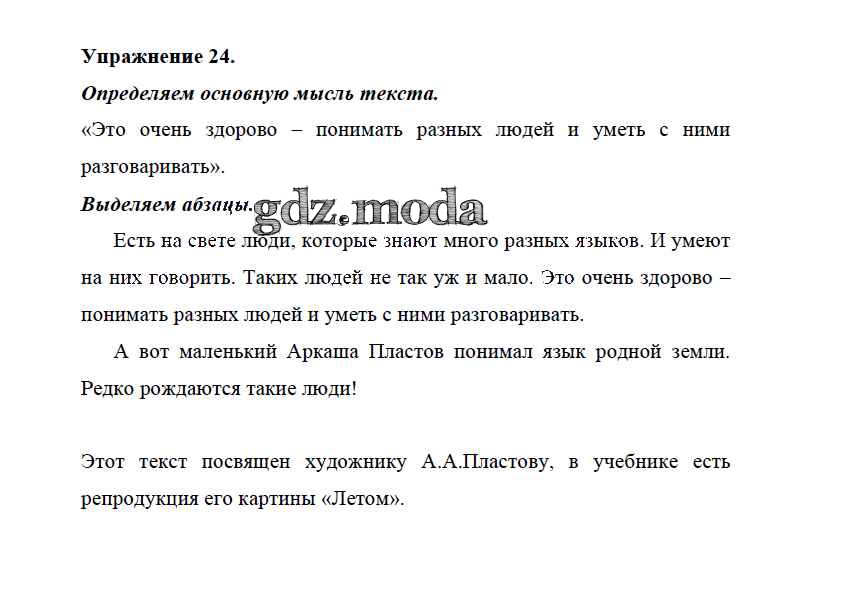 Упражнение 24.

Определяем основную мысль текста.

«Это очень здорово – понимать разных людей и уметь с ними разговаривать».

Выделяем абзацы.

gdz.moda

Есть на свете люди, которые знают много разных языков. И умеют на них говорить. Таких людей не так уж и мало. Это очень здорово – понимать разных людей и уметь с ними разговаривать.

А вот маленький Аркаша Пластов понимал язык родной земли. Редко рождаются такие люди!

Этот текст посвящен художнику А.А.Пластову, в учебнике есть репродукция его картины «Летом».